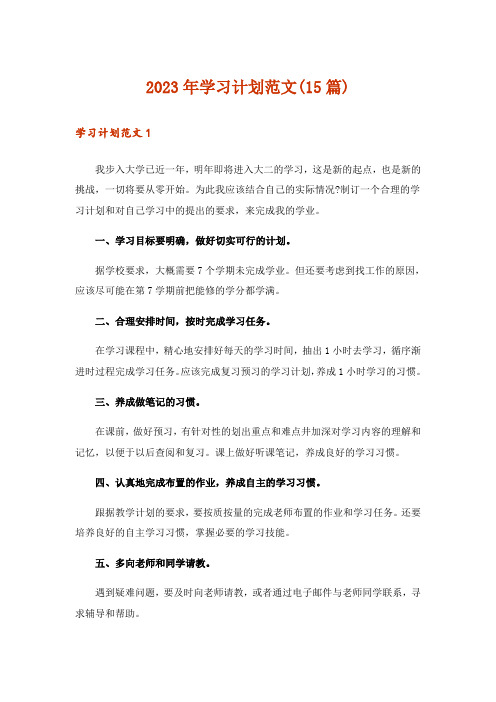 2023年学习计划范文(15篇)

学习计划范文1

我步入大学已近一年，明年即将进入大二的学习，这是新的起点，也是新的挑战，一切将要从零开始。为此我应该结合自己的实际情况?制订一个合理的学习计划和对自己学习中的提出的要求，来完成我的学业。

一、学习目标要明确，做好切实可行的计划。

据学校要求，大概需要7个学期未完成学业。但还要考虑到找工作的原因，应该尽可能在第7学期前把能修的学分都学满。

二、合理安排时间，按时完成学习任务。

在学习课程中，精心地安排好每天的学习时间，抽出1小时去学习，循序渐进时过程完成学习任务。应该完成复习预习的学习计划，养成1小时学习的习惯。

三、养成做笔记的习惯。

在课前，做好预习，有针对性的划出重点和难点并加深对学习内容的理解和记忆，以便于以后查阅和复习。课上做好听课笔记，养成良好的学习习惯。

四、认真地完成布置的作业，养成自主的学习习惯。

跟据教学计划的要求，要按质按量的完成老师布置的作业和学习任务。还要培养良好的自主学习习惯，掌握必要的学习技能。

五、多向老师和同学请教。

遇到疑难问题，要及时向老师请教，或者通过电子邮件与老师同学联系，寻求辅导和帮助。